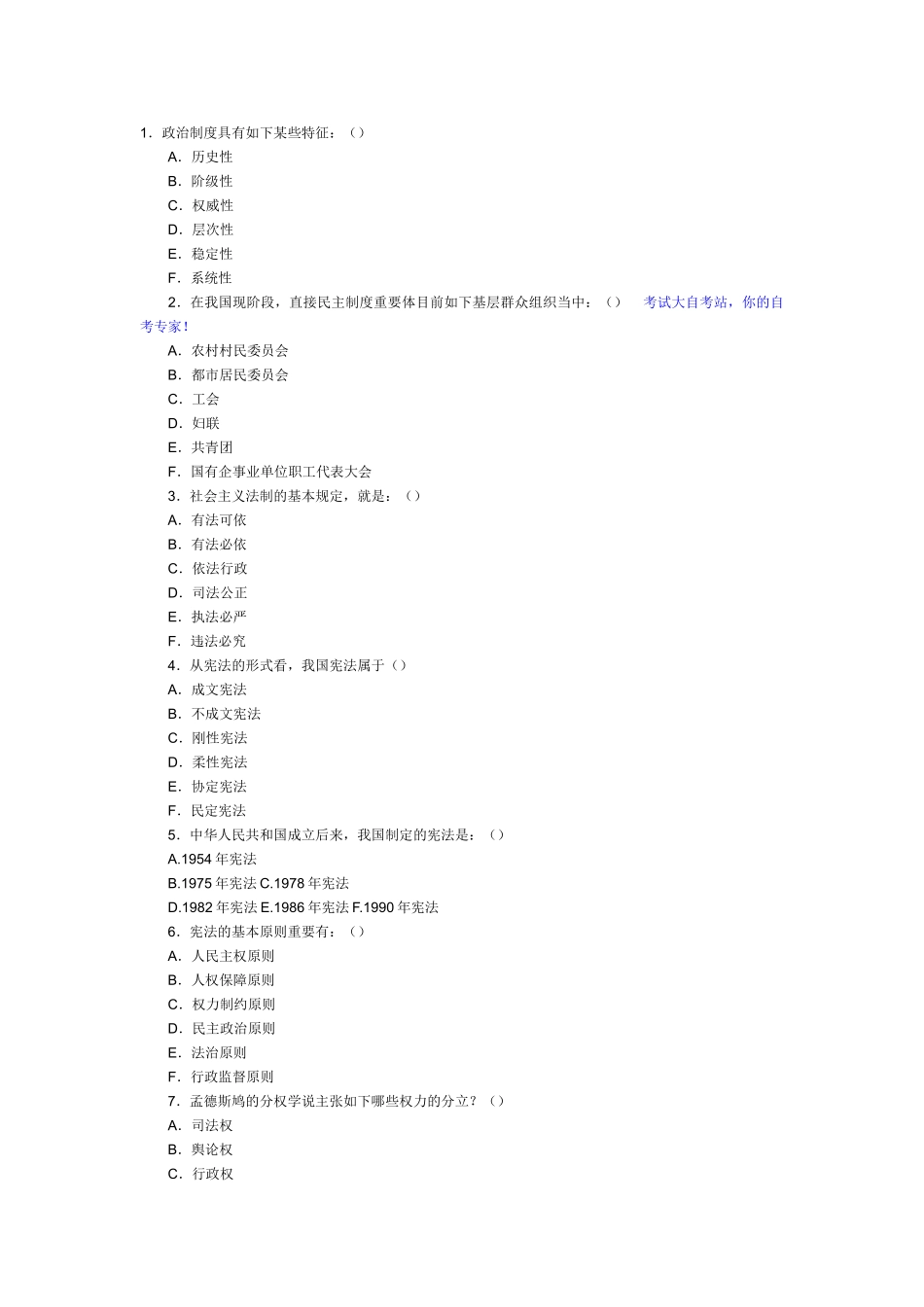 1．政治制度具有如下某些特征：（）

A．历史性

B．阶级性

C．权威性

D．层次性

E．稳定性

F．系统性

2．在我国现阶段，直接民主制度重要体目前如下基层群众组织当中：（） 考试大自考站，你的自考专家！

A．农村村民委员会

B．都市居民委员会

C．工会

D．妇联

E．共青团

F．国有企事业单位职工代表大会

3．社会主义法制的基本规定，就是：（）

A．有法可依

B．有法必依

C．依法行政

D．司法公正

E．执法必严

F．违法必究

4．从宪法的形式看，我国宪法属于（）

A．成文宪法

B．不成文宪法

C．刚性宪法

D．柔性宪法

E．协定宪法

F．民定宪法

5．中华人民共和国成立后来，我国制定的宪法是：（）

A.1954 年宪法

B.1975 年宪法 C.1978 年宪法

D.1982 年宪法 E.1986 年宪法 F.1990 年宪法

6．宪法的基本原则重要有：（）

A．人民主权原则

B．人权保障原则

C．权力制约原则

D．民主政治原则

E．法治原则

F．行政监督原则

7．孟德斯鸠的分权学说主张如下哪些权力的分立？（）

A．司法权

B．舆论权

C．行政权